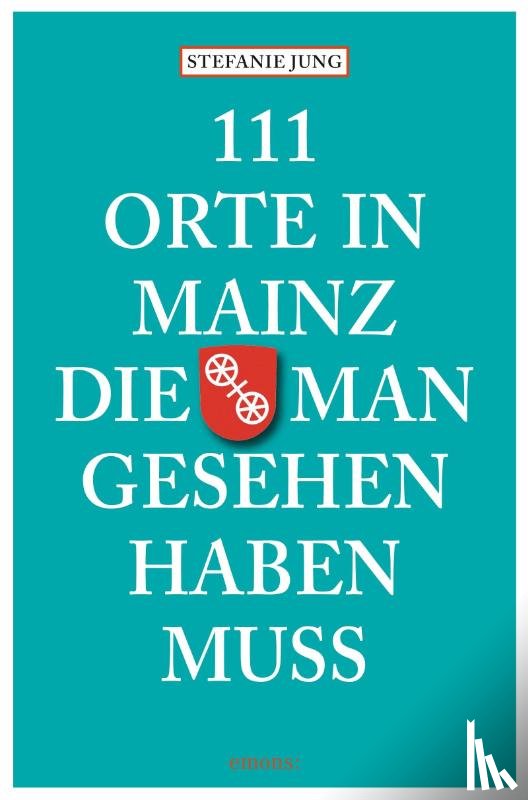 STEFANIE JUNG

111 ORTE IN MAINZ DIE MAN GESEHEN HABEN MUSS

emons: